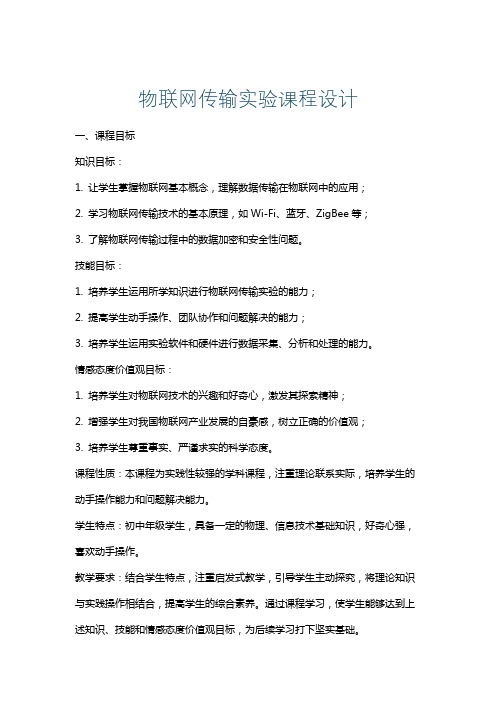 物联网传输实验课程设计

一、课程目标

知识目标：

1. 让学生掌握物联网基本概念，理解数据传输在物联网中的应用；

2. 学习物联网传输技术的基本原理，如 Wi-Fi、蓝牙、ZigBee 等；

3. 了解物联网传输过程中的数据加密和安全性问题。

技能目标：

1. 培养学生运用所学知识进行物联网传输实验的能力；

2. 提高学生动手操作、团队协作和问题解决的能力；

3. 培养学生运用实验软件和硬件进行数据采集、分析和处理的能力。

情感态度价值观目标：

1. 培养学生对物联网技术的兴趣和好奇心，激发其探索精神；

2. 增强学生对我国物联网产业发展的自豪感，树立正确的价值观；

3. 培养学生尊重事实、严谨求实的科学态度。

课程性质：本课程为实践性较强的学科课程，注重理论联系实际，培养学生的动手操作能力和问题解决能力。

学生特点：初中年级学生，具备一定的物理、信息技术基础知识，好奇心强，喜欢动手操作。

教学要求：结合学生特点，注重启发式教学，引导学生主动探究，将理论知识与实践操作相结合，提高学生的综合素养。通过课程学习，使学生能够达到上述知识、技能和情感态度价值观目标，为后续学习打下坚实基础。